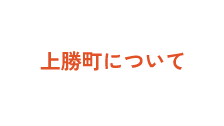 上勝町について